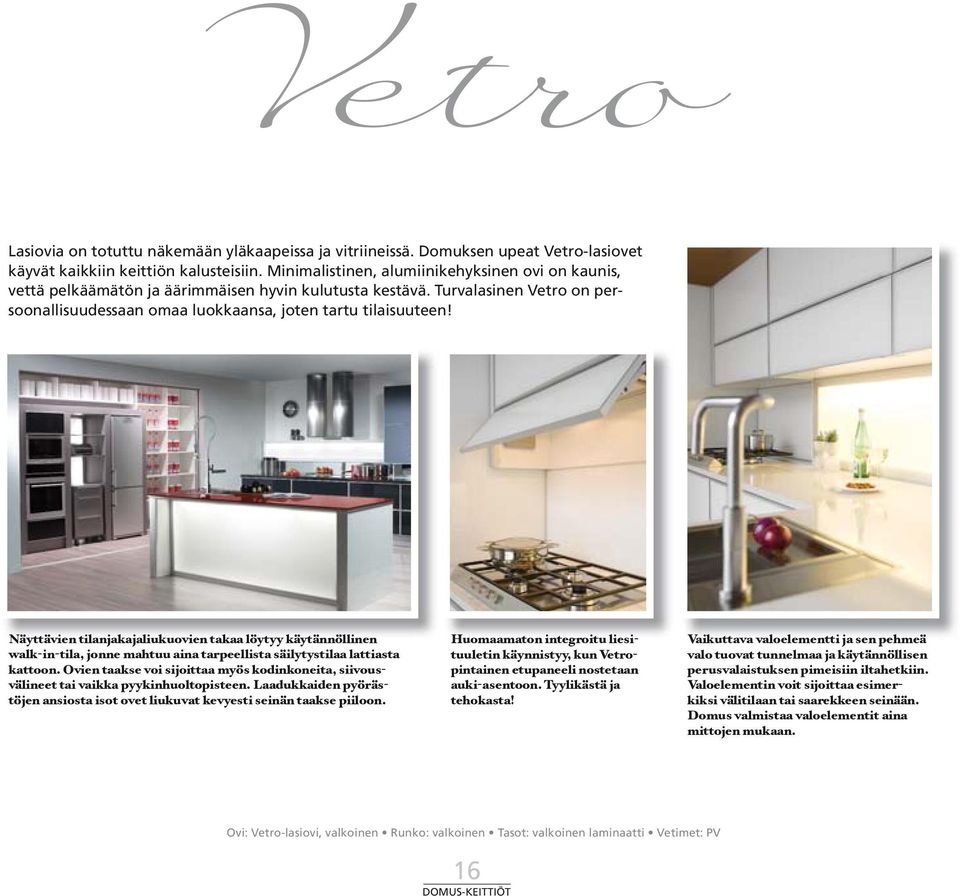 Vetro

Lasiovia on totuttu näkemään yläkaapeissa ja vitriineissä. Domuksen upeat Vetro-lasiovet käyvät kaikkiin keittiön kalusteisiin. Minimalistinen, alumiinikehyksinen ovi on kaunis, vettä pelkäämätön ja äärimmäisen hyvin kulutusta kestävä. Turvalasinen Vetro on persoonallisuudessaan omaa luokkaansa, joten tartu tilaisuuteen!

Näyttävien tilanjakajaliukuovien takaa löytyy käytännöllinen walk-in-tila, jonne mahtuu aina tarpeellista säilytystilaa lattiasta kattoon. Ovien taakse voi sijoittaa myös kodinkoneita, siivousvälineet tai vaikka pyykinhuoltopisteen. Laadukkaiden pyörästöjen ansiosta isot ovet liukuvat kevyesti seinän taakse piiloon.

Huomaamaton integroitu liesituuletin käynnistyy, kun Vetropintainen etupaneeli nostetaan auki-asentoon. Tyylikästä ja tehokasta!

Vaikuttava valoelementti ja sen pehmeä valo tuovat tunnelmaa ja käytännöllisen perusvalaistuksen pimeisiin iltahetkiin. Valoelementin voit sijoittaa esimerkiksi välitilaan tai saarekkeen seinään. Domus valmistaa valoelementit aina mittojen mukaan.

Ovi: Vetro-lasiovi, valkoinen • Runko: valkoinen • Tasot: valkoinen laminaatti • Vetimet: PV

16
DOMUS-KEITTIÖT